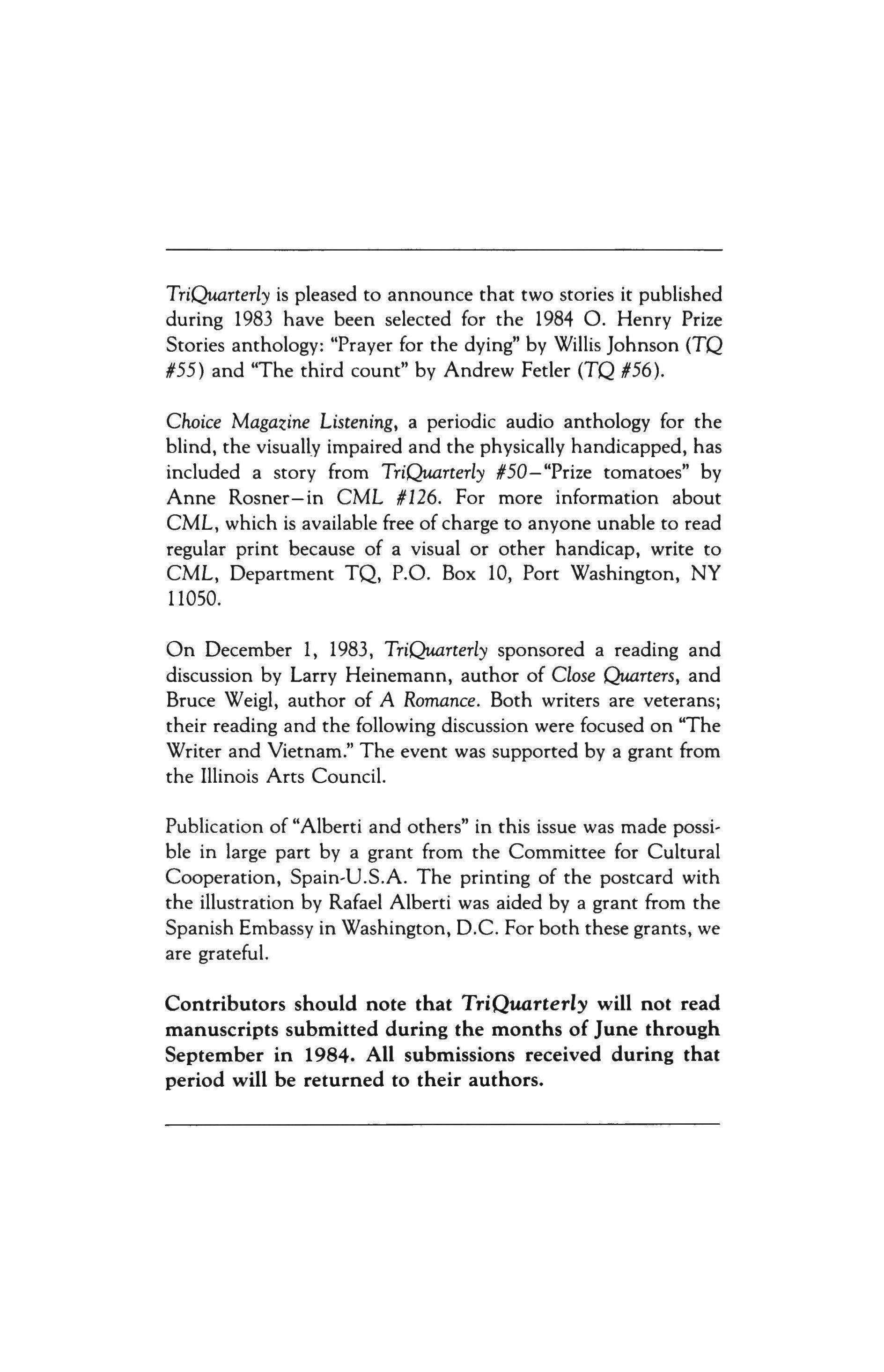 TriQuarterly is pleased to announce that two stories it published during 1983 have been selected for the 1984 O. Henry Prize Stories anthology: "Prayer for the dying" by Willis Johnson (TQ #55) and "The third count" by Andrew Fetler (TQ #56).

Choice Magazine Listening, a periodic audio anthology for the blind, the visually impaired and the physically handicapped, has included a story from TriQuarterly #50—"Prize tomatoes" by Anne Rosner—in CML #126. For more information about CML, which is available free of charge to anyone unable to read regular print because of a visual or other handicap, write to CML, Department TQ, P.O. Box 10, Port Washington, NY 11050.

On December 1, 1983, TriQuarterly sponsored a reading and discussion by Larry Heinemann, author of Close Quarters, and Bruce Weigl, author of A Romance. Both writers are veterans; their reading and the following discussion were focused on "The Writer and Vietnam." The event was supported by a grant from the Illinois Arts Council.

Publication of "Alberti and others" in this issue was made possible in large part by a grant from the Committee for Cultural Cooperation, Spain-U.S.A. The printing of the postcard with the illustration by Rafael Alberti was aided by a grant from the Spanish Embassy in Washington, D.C. For both these grants, we are grateful.

Contributors should note that TriQuarterly will not read manuscripts submitted during the months of June through September in 1984. All submissions received during that period will be returned to their authors.